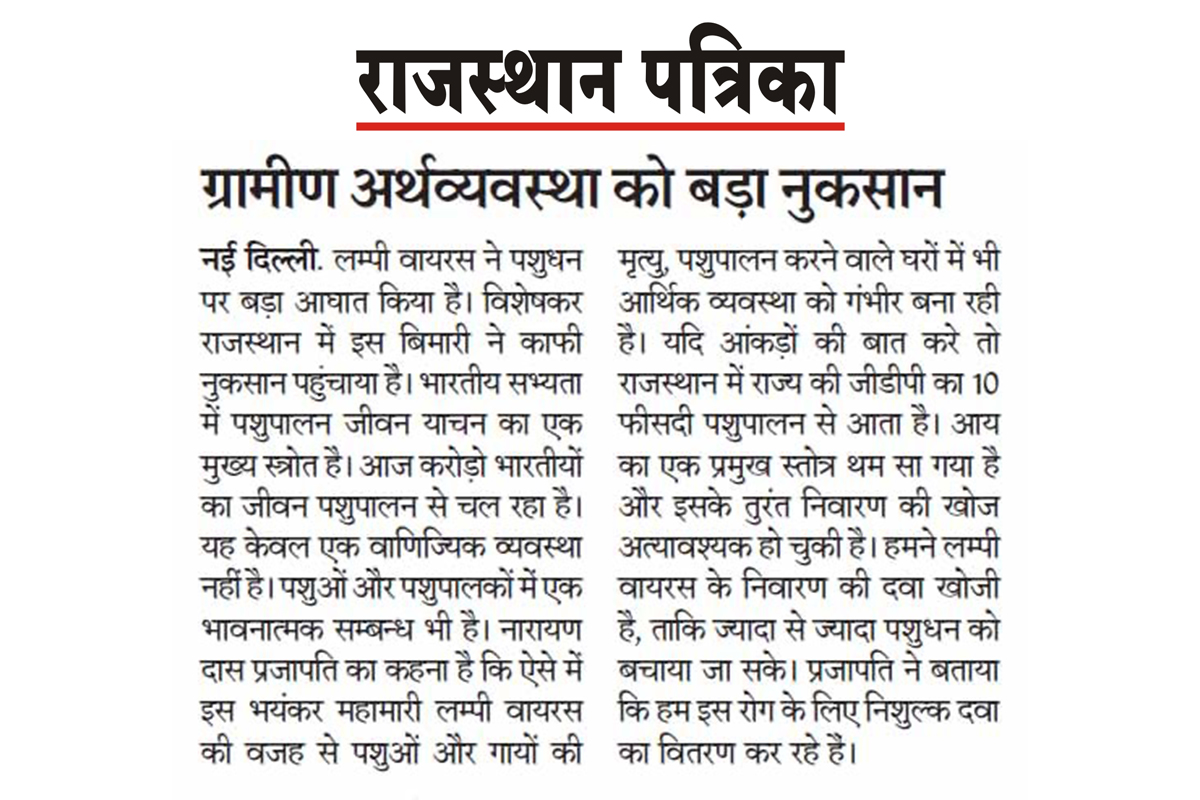 राजस्थान पत्रिका

ग्रामीण अर्थव्यवस्था को बड़ा नुकसान

नई दिल्ली. लम्पी वायरस ने पशुधन पर बड़ा आघात किया है। विशेषकर राजस्थान में इस बिमारी ने काफी नुकसान पहुंचाया है। भारतीय सभ्यता में पशुपालन जीवन याचन का एक मुख्य स्त्रोत है। आज करोड़ो भारतीयों का जीवन पशुपालन से चल रहा है। यह केवल एक वाणिज्यिक व्यवस्था नहीं है। पशुओं और पशुपालकों में एक भावनात्मक सम्बन्ध भी है। नारायण दास प्रजापति का कहना है कि ऐसे में इस भयंकर महामारी लम्पी वायरस की वजह से पशुओं और गायों की मृत्यु, पशुपालन करने वाले घरों में भी आर्थिक व्यवस्था को गंभीर बना रही है। यदि आंकड़ों की बात करे तो राजस्थान में राज्य की जीडीपी का 10 फीसदी पशुपालन से आता है। आय का एक प्रमुख स्तोत्र थम सा गया है और इसके तुरंत निवारण की खोज अत्यावश्यक हो चुकी है। हमने लम्पी वायरस के निवारण की दवा खोजी है, ताकि ज्यादा से ज्यादा पशुधन को बचाया जा सके। प्रजापति ने बताया कि हम इस रोग के लिए निशुल्क दवा का वितरण कर रहे हैं।